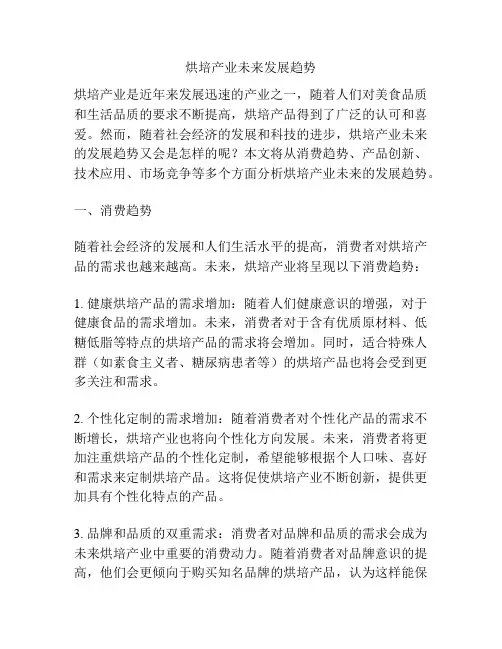 烘培产业未来发展趋势

烘培产业是近年来发展迅速的产业之一，随着人们对美食品质和生活品质的要求不断提高，烘培产品得到了广泛的认可和喜爱。然而，随着社会经济的发展和科技的进步，烘培产业未来的发展趋势又会是怎样的呢？本文将从消费趋势、产品创新、技术应用、市场竞争等多个方面分析烘培产业未来的发展趋势。

一、消费趋势

随着社会经济的发展和人们生活水平的提高，消费者对烘培产品的需求也越来越高。未来，烘培产业将呈现以下消费趋势：

1. 健康烘培产品的需求增加：随着人们健康意识的增强，对于健康食品的需求增加。未来，消费者对于含有优质原材料、低糖低脂等特点的烘培产品的需求将会增加。同时，适合特殊人群（如素食主义者、糖尿病患者等）的烘培产品也将会受到更多关注和需求。

2. 个性化定制的需求增加：随着消费者对个性化产品的需求不断增长，烘培产业也将向个性化方向发展。未来，消费者将更加注重烘培产品的个性化定制，希望能够根据个人口味、喜好和需求来定制烘培产品。这将促使烘培产业不断创新，提供更加具有个性化特点的产品。

3. 品牌和品质的双重需求：消费者对品牌和品质的需求会成为未来烘培产业中重要的消费动力。随着消费者对品牌意识的提高，他们会更倾向于购买知名品牌的烘培产品，认为这样能保